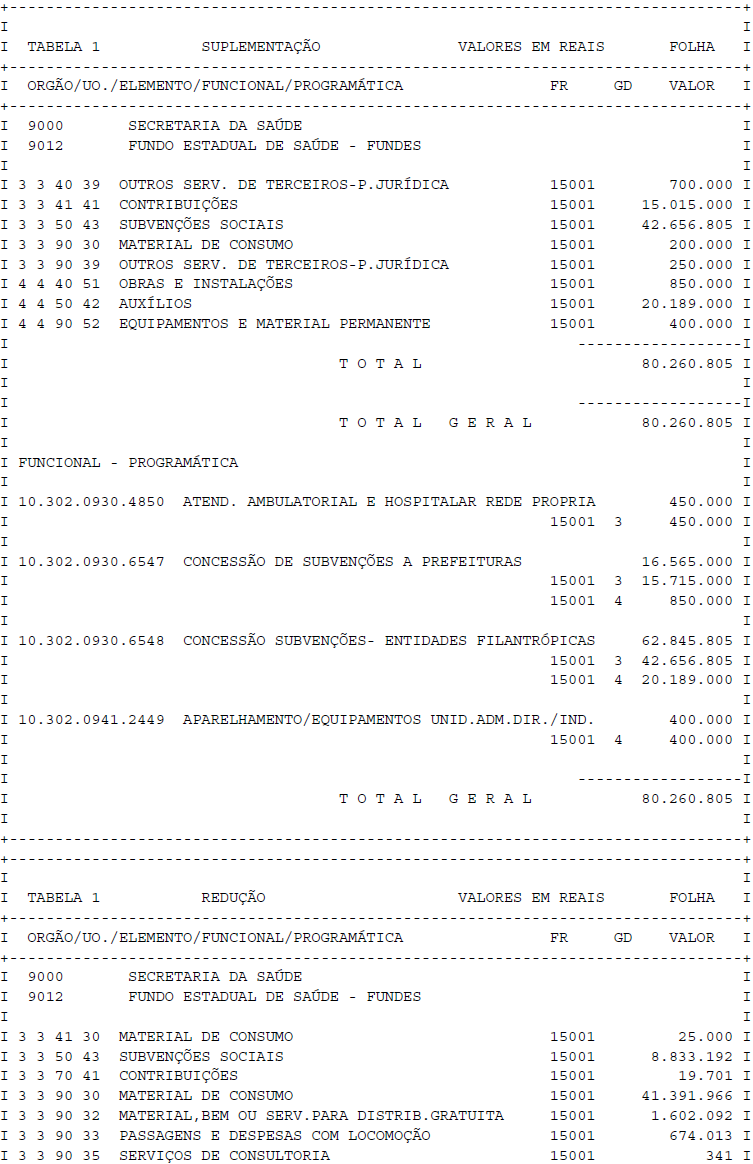 TABELA 1 SUPLEMENTAÇÃO VALORES EM REAIS FOLHA

ORGÃO/UO./ELEMENTO/FUNCIONAL/PROGRAMÁTICA FR GD VALOR

9000 SECRETARIA DA SAÚDE
9012 FUNDO ESTADUAL DE SAÚDE - FUNDES

3 3 40 39 OUTROS SERV. DE TERCEIROS-P.JURÍDICA 15001 700.000
3 3 41 41 CONTRIBUIÇÕES 15001 15.015.000
3 3 50 43 SUBVENÇÕES SOCIAIS 15001 42.656.805
3 3 90 30 MATERIAL DE CONSUMO 15001 200.000
3 3 90 39 OUTROS SERV. DE TERCEIROS-P.JURÍDICA 15001 250.000
4 4 40 51 OBRAS E INSTALAÇÕES 15001 850.000
4 4 50 42 AUXÍLIOS 15001 20.189.000
4 4 90 52 EQUIPAMENTOS E MATERIAL PERMANENTE 15001 400.000

T O T A L 80.260.805

T O T A L G E R A L 80.260.805

FUNCIONAL - PROGRAMÁTICA

10.302.0930.4850 ATEND. AMBULATORIAL E HOSPITALAR REDE PROPRIA 450.000
15001 3 450.000

10.302.0930.6547 CONCESSÃO DE SUBVENÇÕES A PREFEITURAS 16.565.000
15001 3 15.715.000
15001 4 850.000

10.302.0930.6548 CONCESSÃO SUBVENÇÕES- ENTIDADES FILANTRÓPICAS 62.845.805
15001 3 42.656.805
15001 4 20.189.000

10.302.0941.2449 APARELHAMENTO/EQUIPAMENTOS UNID.ADM.DIR./IND. 400.000
15001 4 400.000

T O T A L G E R A L 80.260.805

TABELA 1 REDUÇÃO VALORES EM REAIS FOLHA

ORGÃO/UO./ELEMENTO/FUNCIONAL/PROGRAMÁTICA FR GD VALOR

9000 SECRETARIA DA SAÚDE
9012 FUNDO ESTADUAL DE SAÚDE - FUNDES

3 3 41 30 MATERIAL DE CONSUMO 15001 25.000
3 3 50 43 SUBVENÇÕES SOCIAIS 15001 8.833.192
3 3 70 41 CONTRIBUIÇÕES 15001 19.701
3 3 90 30 MATERIAL DE CONSUMO 15001 41.391.966
3 3 90 32 MATERIAL,BEM OU SERV.PARA DISTRIB.GRATUITA 15001 1.602.092
3 3 90 33 PASSAGENS E DESPESAS COM LOCOMOÇÃO 15001 674.013
3 3 90 35 SERVIÇOS DE CONSULTORIA 15001 341